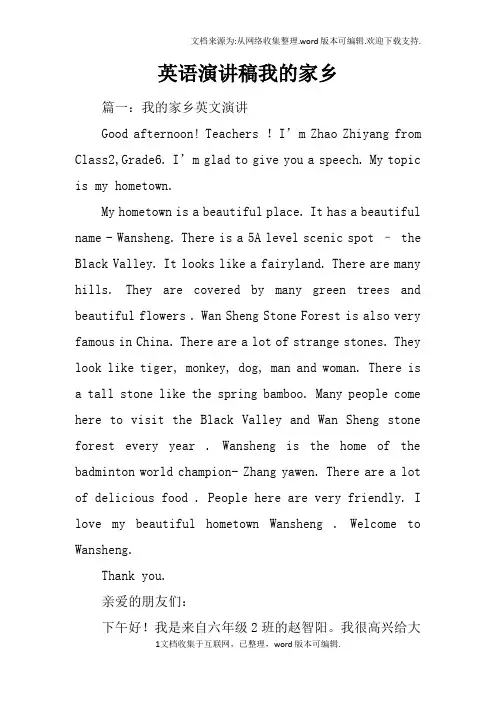 文档来源为:从网络收集整理.word版本可编辑.欢迎下载支持.

英语演讲稿我的家乡

篇一：我的家乡英文演讲

Good afternoon! Teachers ! I’m Zhao Zhiyang from Class2,Grade6. I’m glad to give you a speech. My topic is my hometown.

My hometown is a beautiful place. It has a beautiful name - Wansheng. There is a 5A level scenic spot – the Black Valley. It looks like a fairyland. There are many hills. They are covered by many green trees and beautiful flowers . Wan Sheng Stone Forest is also very famous in China. There are a lot of strange stones. They look like tiger, monkey, dog, man and woman. There is a tall stone like the spring bamboo. Many people come here to visit the Black Valley and Wan Sheng stone forest every year . Wansheng is the home of the badminton world champion- Zhang yawen. There are a lot of delicious food . People here are very friendly. I love my beautiful hometown Wansheng . Welcome to Wansheng.

Thank you.

亲爱的朋友们：

下午好！我是来自六年级2班的赵智阳。我很高兴给大

1文档收集于互联网，已整理，word版本可编辑.